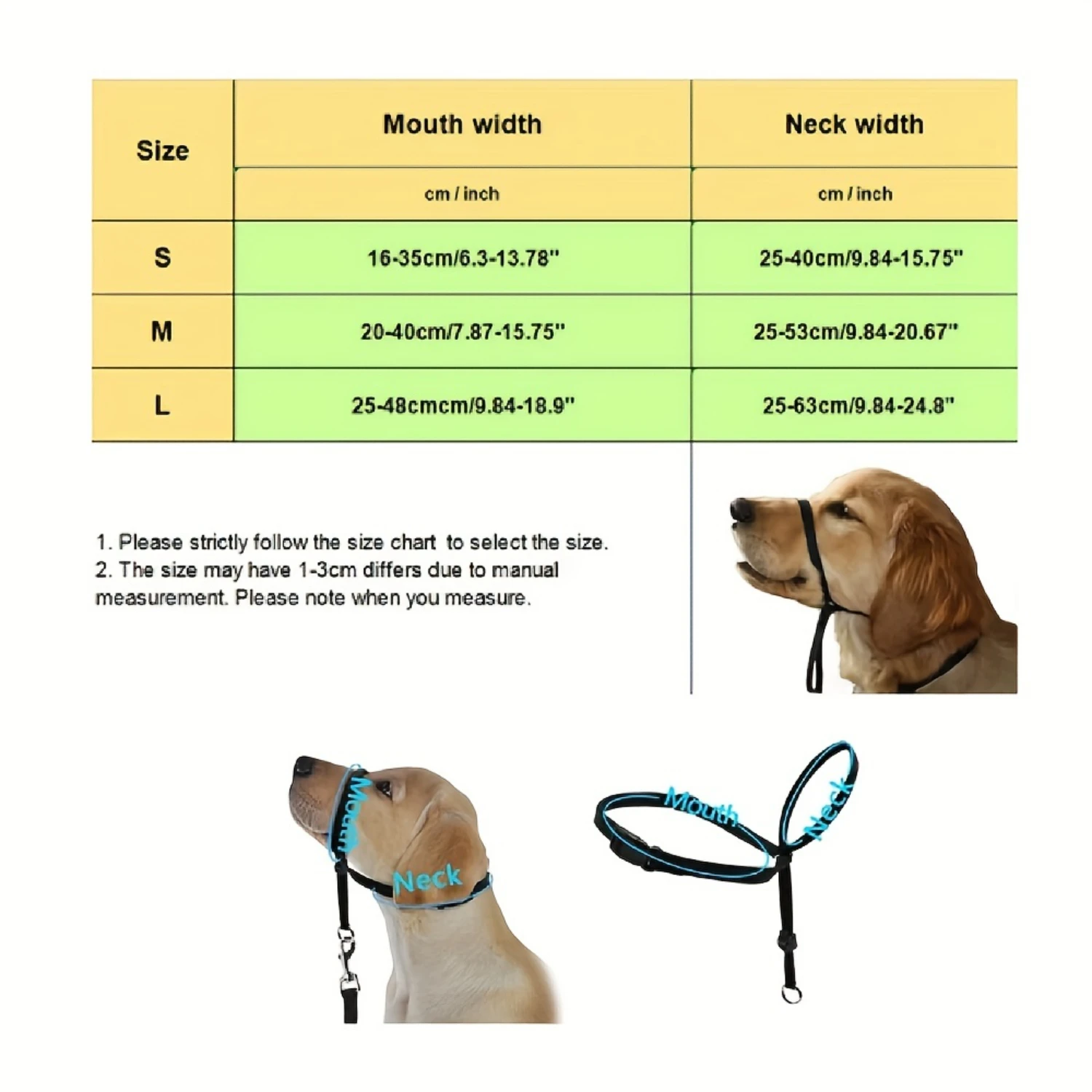 | Size | Mouth width | Neck width |
|---|---|---|
| | cm / inch | cm / inch |
| S | 16-35cm/6.3-13.78" | 25-40cm/9.84-15.75" |
| M | 20-40cm/7.87-15.75" | 25-53cm/9.84-20.67" |
| L | 25-48cmcm/9.84-18.9" | 25-63cm/9.84-24.8" |

1. Please strictly follow the size chart to select the size.
2. The size may have 1-3cm differs due to manual measurement. Please note when you measure.

Mouth
Neck

Mouth
Neck